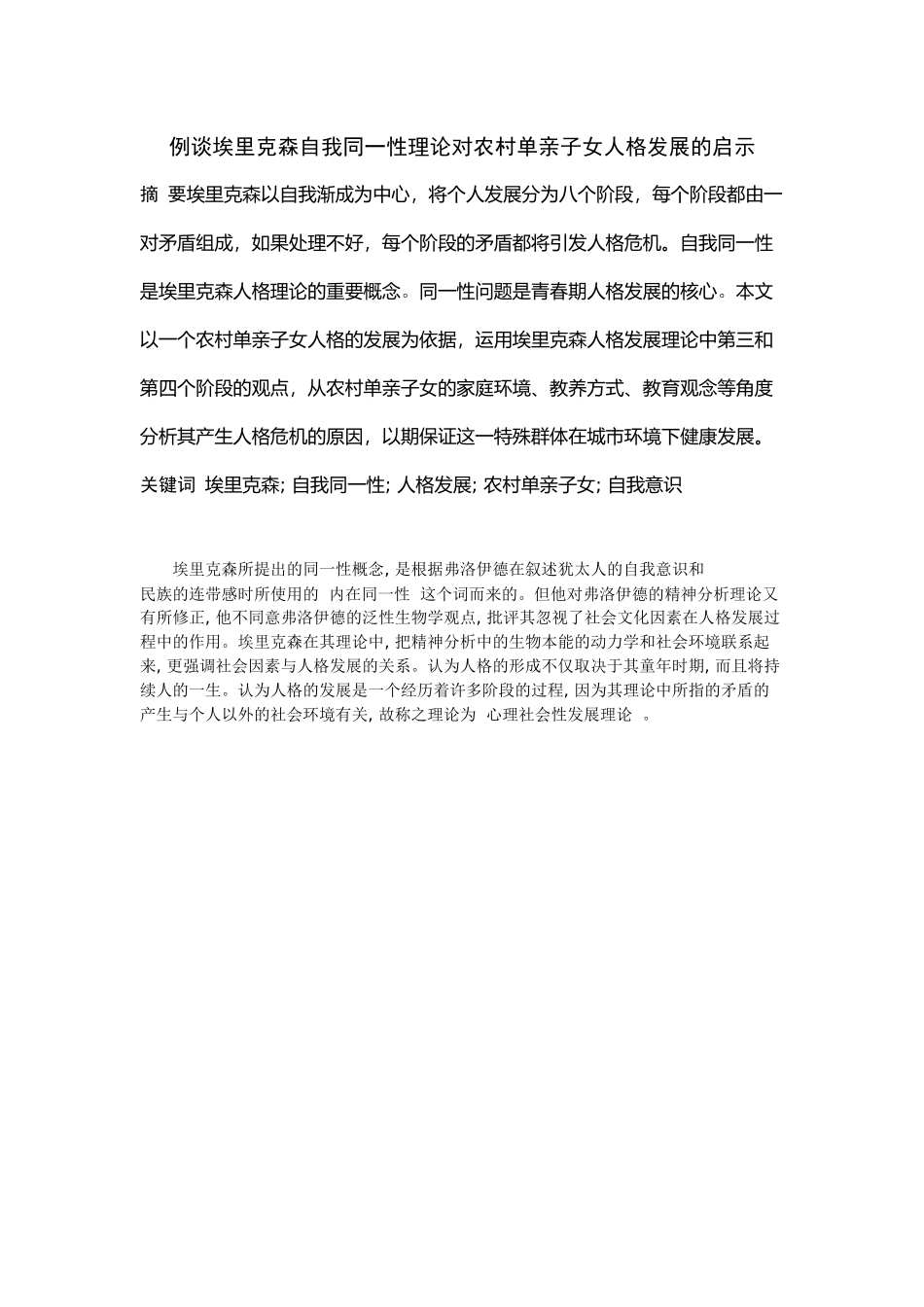 例谈埃里克森自我同一性理论对农村单亲子女人格发展的启示

摘 要埃里克森以自我渐成为中心，将个人发展分为八个阶段，每个阶段都由一对矛盾组成，如果处理不好，每个阶段的矛盾都将引发人格危机。自我同一性是埃里克森人格理论的重要概念。同一性问题是青春期人格发展的核心。本文以一个农村单亲子女人格的发展为依据，运用埃里克森人格发展理论中第三和第四个阶段的观点，从农村单亲子女的家庭环境、教养方式、教育观念等角度分析其产生人格危机的原因，以期保证这一特殊群体在城市环境下健康发展。

关键词 埃里克森; 自我同一性; 人格发展; 农村单亲子女; 自我意识

埃里克森所提出的同一性概念, 是根据弗洛伊德在叙述犹太人的自我意识和民族的连带感时所使用的 内在同一性 这个词而来的。但他对弗洛伊德的精神分析理论又有所修正, 他不同意弗洛伊德的泛性生物学观点, 批评其忽视了社会文化因素在人格发展过程中的作用。埃里克森在其理论中, 把精神分析中的生物本能的动力学和社会环境联系起来, 更强调社会因素与人格发展的关系。认为人格的形成不仅取决于其童年时期, 而且将持续人的一生。认为人格的发展是一个经历着许多阶段的过程, 因为其理论中所指的矛盾的产生与个人以外的社会环境有关, 故称之理论为 心理社会性发展理论 。